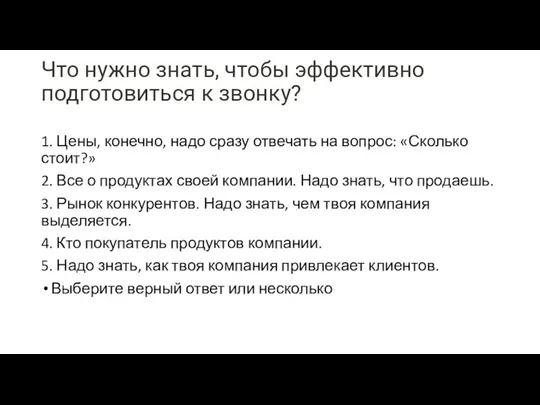 Что нужно знать, чтобы эффективно подготовиться к звонку?

1. Цены, конечно, надо сразу отвечать на вопрос: «Сколько стоит?»

2. Все о продуктах своей компании. Надо знать, что продаешь.

3. Рынок конкурентов. Надо знать, чем твоя компания выделяется.

4. Кто покупатель продуктов компании.

5. Надо знать, как твоя компания привлекает клиентов.

• Выберите верный ответ или несколько